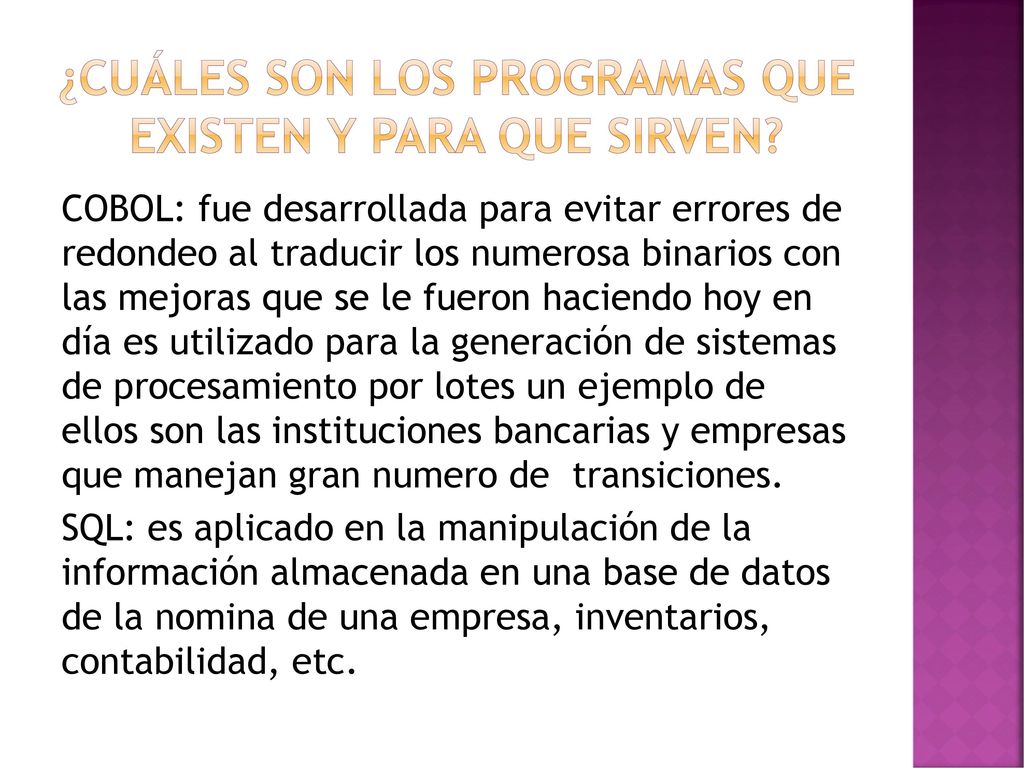 ¿CUÁLES SON LOS PROGRAMAS QUE EXISTEN Y PARA QUE SIRVEN?

COBOL: fue desarrollada para evitar errores de redondeo al traducir los numerosa binarios con las mejoras que se le fueron haciendo hoy en día es utilizado para la generación de sistemas de procesamiento por lotes un ejemplo de ellos son las instituciones bancarias y empresas que manejan gran numero de transiciones.

SQL: es aplicado en la manipulación de la información almacenada en una base de datos de la nomina de una empresa, inventarios, contabilidad, etc.